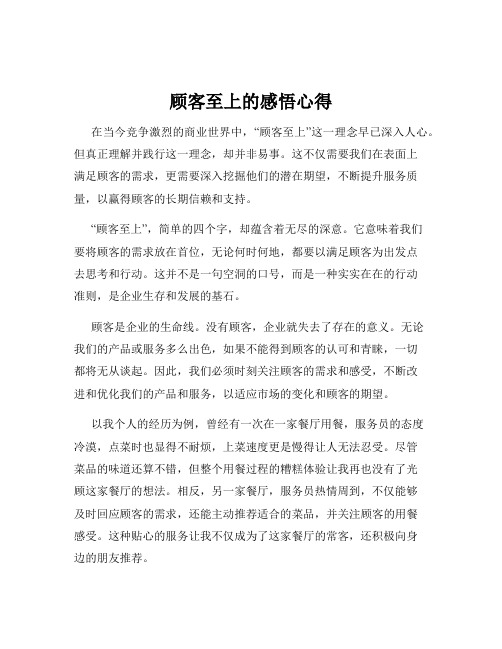 顾客至上的感悟心得

在当今竞争激烈的商业世界中，“顾客至上”这一理念早已深入人心。但真正理解并践行这一理念，却并非易事。这不仅需要我们在表面上满足顾客的需求，更需要深入挖掘他们的潜在期望，不断提升服务质量，以赢得顾客的长期信赖和支持。

“顾客至上”，简单的四个字，却蕴含着无尽的深意。它意味着我们要将顾客的需求放在首位，无论何时何地，都要以满足顾客为出发点去思考和行动。这并不是一句空洞的口号，而是一种实实在在的行动准则，是企业生存和发展的基石。

顾客是企业的生命线。没有顾客，企业就失去了存在的意义。无论我们的产品或服务多么出色，如果不能得到顾客的认可和青睐，一切都将无从谈起。因此，我们必须时刻关注顾客的需求和感受，不断改进和优化我们的产品和服务，以适应市场的变化和顾客的期望。

以我个人的经历为例，曾经有一次在一家餐厅用餐，服务员的态度冷漠，点菜时也显得不耐烦，上菜速度更是慢得让人无法忍受。尽管菜品的味道还算不错，但整个用餐过程的糟糕体验让我再也没有了光顾这家餐厅的想法。相反，另一家餐厅，服务员热情周到，不仅能够及时回应顾客的需求，还能主动推荐适合的菜品，并关注顾客的用餐感受。这种贴心的服务让我不仅成为了这家餐厅的常客，还积极向身边的朋友推荐。